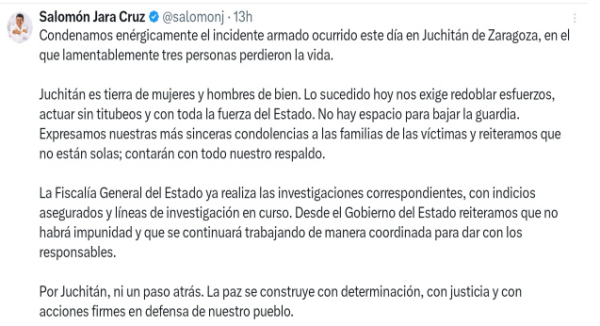 Salomón Jara Cruz @salomonj · 13h

Condenamos enérgicamente el incidente armado ocurrido este día en Juchitán de Zaragoza, en el que lamentablemente tres personas perdieron la vida.

Juchitán es tierra de mujeres y hombres de bien. Lo sucedido hoy nos exige redoblar esfuerzos, actuar sin titubeos y con toda la fuerza del Estado. No hay espacio para bajar la guardia. Expresamos nuestras más sinceras condolencias a las familias de las víctimas y reiteramos que no están solas; contarán con todo nuestro respaldo.

La Fiscalía General del Estado ya realiza las investigaciones correspondientes, con indicios asegurados y líneas de investigación en curso. Desde el Gobierno del Estado reiteramos que no habrá impunidad y que se continuará trabajando de manera coordinada para dar con los responsables.

Por Juchitán, ni un paso atrás. La paz se construye con determinación, con justicia y con acciones firmes en defensa de nuestro pueblo.